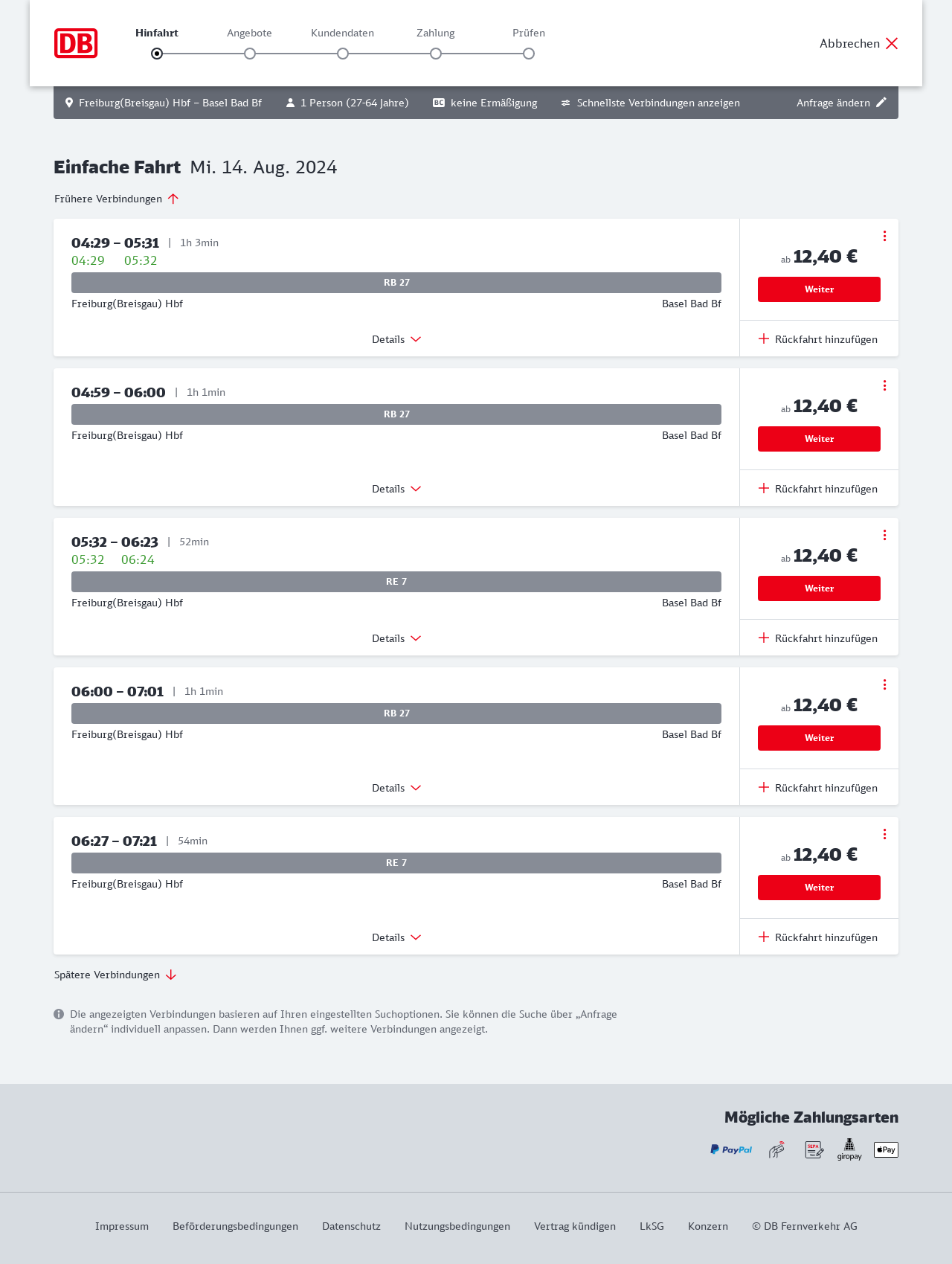 DB

Hinfahrt Angebote Kundendaten Zahlung Prüfen

Abbrechen

Freiburg(Breisgau) Hbf – Basel Bad Bf 1 Person (27-64 Jahre) BC keine Ermäßigung Schnellste Verbindungen anzeigen Anfrage ändern

Einfache Fahrt Mi. 14. Aug. 2024

Frühere Verbindungen

04:29 – 05:31 | 1h 3min
04:29 05:32
RB 27
Freiburg(Breisgau) Hbf Basel Bad Bf
Details
ab 12,40 €
Weiter
Rückfahrt hinzufügen

04:59 – 06:00 | 1h 1min
RB 27
Freiburg(Breisgau) Hbf Basel Bad Bf
Details
ab 12,40 €
Weiter
Rückfahrt hinzufügen

05:32 – 06:23 | 52min
05:32 06:24
RE 7
Freiburg(Breisgau) Hbf Basel Bad Bf
Details
ab 12,40 €
Weiter
Rückfahrt hinzufügen

06:00 – 07:01 | 1h 1min
RB 27
Freiburg(Breisgau) Hbf Basel Bad Bf
Details
ab 12,40 €
Weiter
Rückfahrt hinzufügen

06:27 – 07:21 | 54min
RE 7
Freiburg(Breisgau) Hbf Basel Bad Bf
Details
ab 12,40 €
Weiter
Rückfahrt hinzufügen

Spätere Verbindungen

Die angezeigten Verbindungen basieren auf Ihren eingestellten Suchoptionen. Sie können die Suche über „Anfrage ändern“ individuell anpassen. Dann werden Ihnen ggf. weitere Verbindungen angezeigt.

Mögliche Zahlungsarten

PayPal SEPA giropay Pay

Impressum Beförderungsbedingungen Datenschutz Nutzungsbedingungen Vertrag kündigen LkSG Konzern © DB Fernverkehr AG